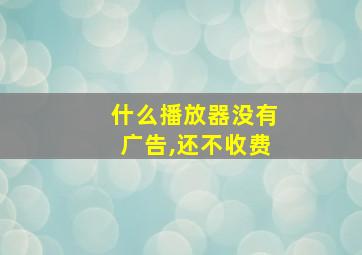 什么播放器没有广告,还不收费